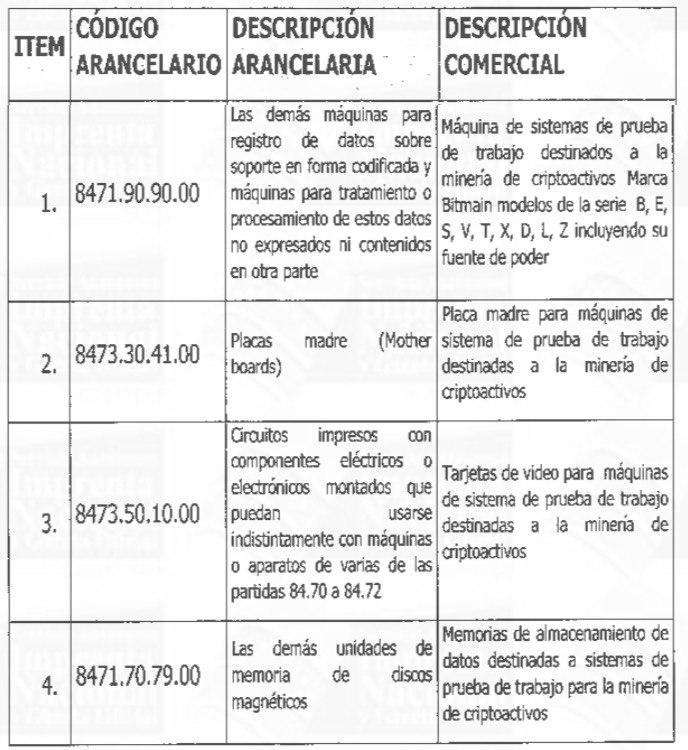 | ITEM | CÓDIGO ARANCELARIO | DESCRIPCIÓN ARANCELARIA | DESCRIPCIÓN COMERCIAL |
|---|---|---|---|
| 1. | 8471.90.90.00 | Las demás máquinas para registro de datos sobre soporte en forma codificada y máquinas para tratamiento o procesamiento de estos datos no expresados ni contenidos en otra parte | Máquina de sistemas de prueba de trabajo destinados a la minería de criptoactivos Marca Bitmain modelos de la serie B, E, S, V, T, X, D, L, Z incluyendo su fuente de poder |
| 2. | 8473.30.41.00 | Placas madre (Mother boards) | Placa madre para máquinas de sistema de prueba de trabajo destinadas a la minería de criptoactivos |
| 3. | 8473.50.10.00 | Circuitos impresos con componentes eléctricos o electrónicos montados que puedan usarse indistintamente con máquinas o aparatos de varias de las partidas 84.70 a 84.72 | Tarjetas de video para máquinas de sistema de prueba de trabajo destinadas a la minería de criptoactivos |
| 4. | 8471.70.79.00 | Las demás unidades de memoria de discos magnéticos | Memorias de almacenamiento de datos destinadas a sistemas de prueba de trabajo para la minería de criptoactivos |